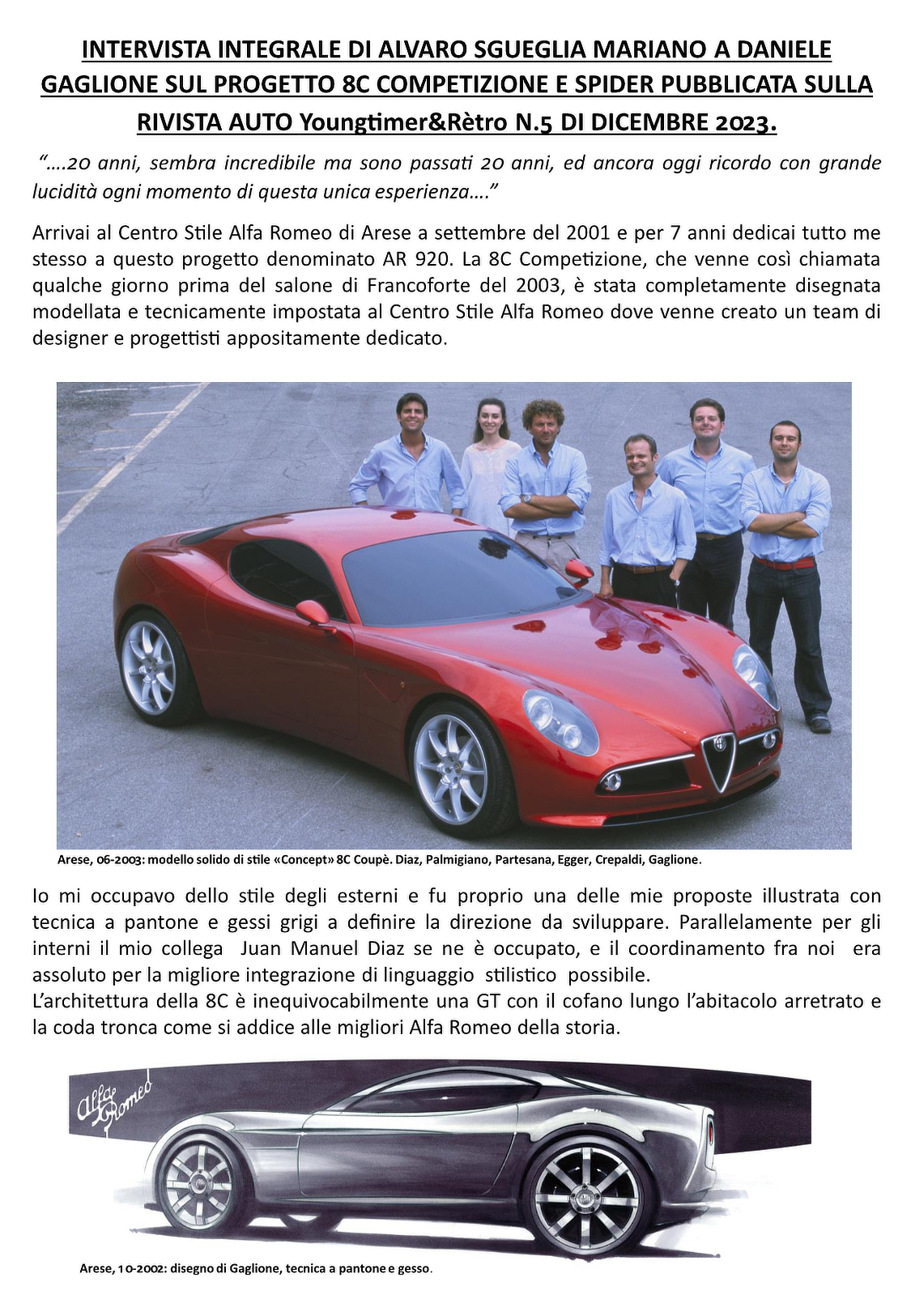 INTERVISTA INTEGRALE DI ALVARO SGUEGLIA MARIANO A DANIELE GAGLIONE SUL PROGETTO 8C COMPETIZIONE E SPIDER PUBBLICATA SULLA RIVISTA AUTO Youngtimer&Rètro N.5 DI DICEMBRE 2023.

"….20 anni, sembra incredibile ma sono passati 20 anni, ed ancora oggi ricordo con grande lucidità ogni momento di questa unica esperienza…."

Arrivai al Centro Stile Alfa Romeo di Arese a settembre del 2001 e per 7 anni dedicai tutto me stesso a questo progetto denominato AR 920. La 8C Competizione, che venne così chiamata qualche giorno prima del salone di Francoforte del 2003, è stata completamente disegnata modellata e tecnicamente impostata al Centro Stile Alfa Romeo dove venne creato un team di designer e progettisti appositamente dedicato.

Arese, 06-2003: modello solido di stile «Concept» 8C Coupè. Diaz, Palmigiano, Partesana, Egger, Crepaldi, Gaglione.

Io mi occupavo dello stile degli esterni e fu proprio una delle mie proposte illustrata con tecnica a pantone e gessi grigi a definire la direzione da sviluppare. Parallelamente per gli interni il mio collega Juan Manuel Diaz se ne è occupato, e il coordinamento fra noi era assoluto per la migliore integrazione di linguaggio stilistico possibile.
L'architettura della 8C è inequivocabilmente una GT con il cofano lungo l'abitacolo arretrato e la coda tronca come si addice alle migliori Alfa Romeo della storia.

Alfa Romeo

Arese, 10-2002: disegno di Gaglione, tecnica a pantone e gesso.